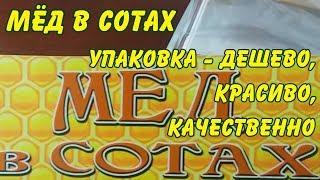 МЁД В СОТАХ

УПАКОВКА - ДЕШЕВО, КРАСИВО, КАЧЕСТВЕННО

МЕД

В СОТАХ